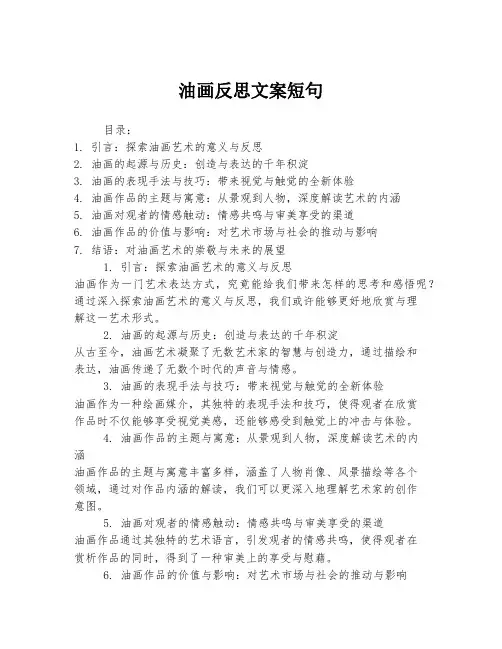 油画反思文案短句

目录：
1. 引言：探索油画艺术的意义与反思
2. 油画的起源与历史：创造与表达的千年积淀
3. 油画的表现手法与技巧：带来视觉与触觉的全新体验
4. 油画作品的主题与寓意：从景观到人物，深度解读艺术的内涵
5. 油画对观者的情感触动：情感共鸣与审美享受的渠道
6. 油画作品的价值与影响：对艺术市场与社会的推动与影响
7. 结语：对油画艺术的崇敬与未来的展望

1. 引言：探索油画艺术的意义与反思
油画作为一门艺术表达方式，究竟能给我们带来怎样的思考和感悟呢？通过深入探索油画艺术的意义与反思，我们或许能够更好地欣赏与理解这一艺术形式。

2. 油画的起源与历史：创造与表达的千年积淀
从古至今，油画艺术凝聚了无数艺术家的智慧与创造力，通过描绘和表达，油画传递了无数个时代的声音与情感。

3. 油画的表现手法与技巧：带来视觉与触觉的全新体验
油画作为一种绘画媒介，其独特的表现手法和技巧，使得观者在欣赏作品时不仅能够享受视觉美感，还能够感受到触觉上的冲击与体验。

4. 油画作品的主题与寓意：从景观到人物，深度解读艺术的内涵
油画作品的主题与寓意丰富多样，涵盖了人物肖像、风景描绘等各个领域，通过对作品内涵的解读，我们可以更深入地理解艺术家的创作意图。

5. 油画对观者的情感触动：情感共鸣与审美享受的渠道
油画作品通过其独特的艺术语言，引发观者的情感共鸣，使得观者在赏析作品的同时，得到了一种审美上的享受与慰藉。

6. 油画作品的价值与影响：对艺术市场与社会的推动与影响